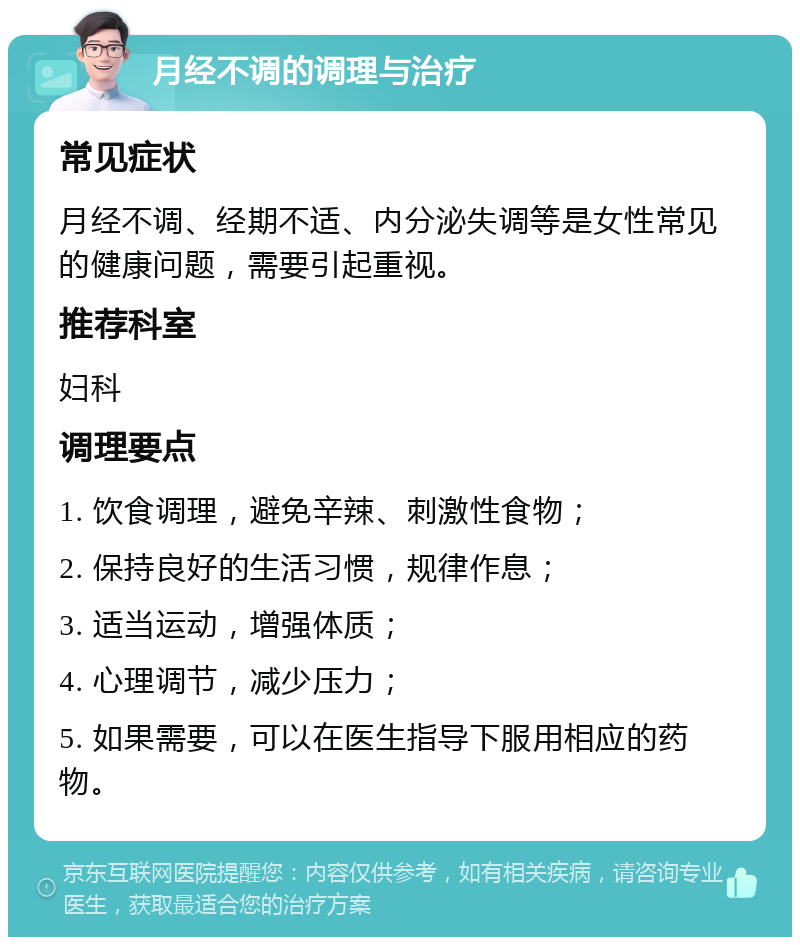 月经不调的调理与治疗

常见症状

月经不调、经期不适、内分泌失调等是女性常见的健康问题，需要引起重视。

推荐科室

妇科

调理要点

1. 饮食调理，避免辛辣、刺激性食物；

2. 保持良好的生活习惯，规律作息；

3. 适当运动，增强体质；

4. 心理调节，减少压力；

5. 如果需要，可以在医生指导下服用相应的药物。

京东互联网医院提醒您：内容仅供参考，如有相关疾病，请咨询专业医生，获取最适合您的治疗方案